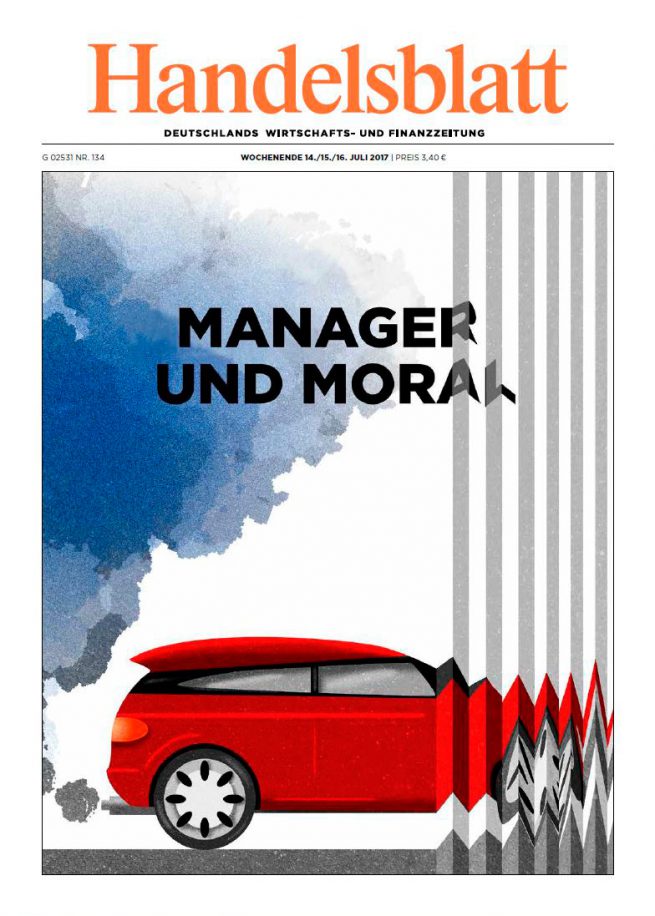 Handelsblatt

DEUTSCHLANDS WIRTSCHAFTS- UND FINANZZEITUNG

G 02531 NR. 134

WOCHENENDE 14./15./16. JULI 2017 | PREIS 3,40 €

MANAGER
UND MORAL